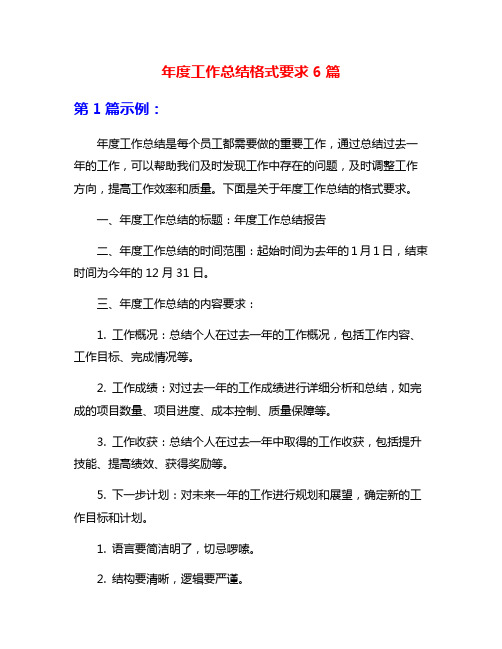 年度工作总结格式要求 6 篇

第 1 篇示例：

年度工作总结是每个员工都需要做的重要工作，通过总结过去一年的工作，可以帮助我们及时发现工作中存在的问题，及时调整工作方向，提高工作效率和质量。下面是关于年度工作总结的格式要求。

一、年度工作总结的标题：年度工作总结报告

二、年度工作总结的时间范围：起始时间为去年的 1 月 1 日，结束时间为今年的 12 月 31 日。

三、年度工作总结的内容要求：

1. 工作概况：总结个人在过去一年的工作概况，包括工作内容、工作目标、完成情况等。

2. 工作成绩：对过去一年的工作成绩进行详细分析和总结，如完成的项目数量、项目进度、成本控制、质量保障等。

3. 工作收获：总结个人在过去一年中取得的工作收获，包括提升技能、提高绩效、获得奖励等。

5. 下一步计划：对未来一年的工作进行规划和展望，确定新的工作目标和计划。

1. 语言要简洁明了，切忌啰嗦。

2. 结构要清晰，逻辑要严谨。